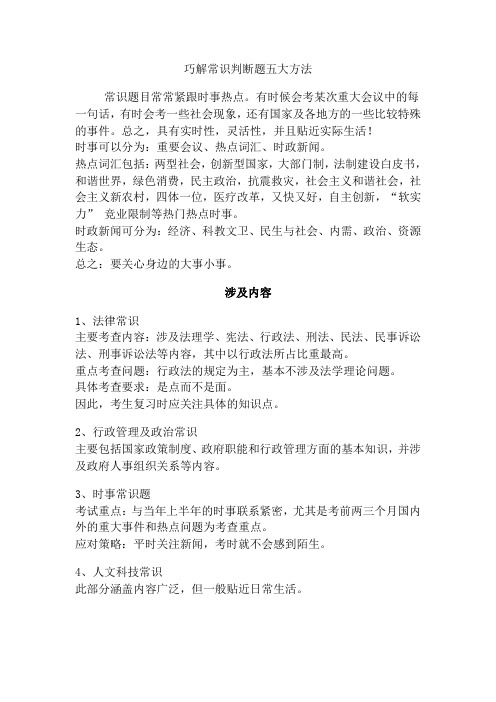 巧解常识判断题五大方法

常识题目常常紧跟时事热点。有时候会考某次重大会议中的每一句话，有时会考一些社会现象，还有国家及各地方的一些比较特殊的事件。总之，具有实时性，灵活性，并且贴近实际生活！
时事可以分为：重要会议、热点词汇、时政新闻。
热点词汇包括：两型社会，创新型国家，大部门制，法制建设白皮书，和谐世界，绿色消费，民主政治，抗震救灾，社会主义和谐社会，社会主义新农村，四体一位，医疗改革，又快又好，自主创新，“软实力” 竞业限制等热门热点时事。
时政新闻可分为：经济、科教文卫、民生与社会、内需、政治、资源生态。
总之：要关心身边的大事小事。

涉及内容

1、法律常识
主要考查内容：涉及法理学、宪法、行政法、刑法、民法、民事诉讼法、刑事诉讼法等内容，其中以行政法所占比重最高。
重点考查问题：行政法的规定为主，基本不涉及法学理论问题。
具体考查要求：是点而不是面。
因此，考生复习时应关注具体的知识点。

2、行政管理及政治常识
主要包括国家政策制度、政府职能和行政管理方面的基本知识，并涉及政府人事组织关系等内容。

3、时事常识题
考试重点：与当年上半年的时事联系紧密，尤其是考前两三个月国内外的重大事件和热点问题为考查重点。
应对策略：平时关注新闻，考时就不会感到陌生。

4、人文科技常识
此部分涵盖内容广泛，但一般贴近日常生活。